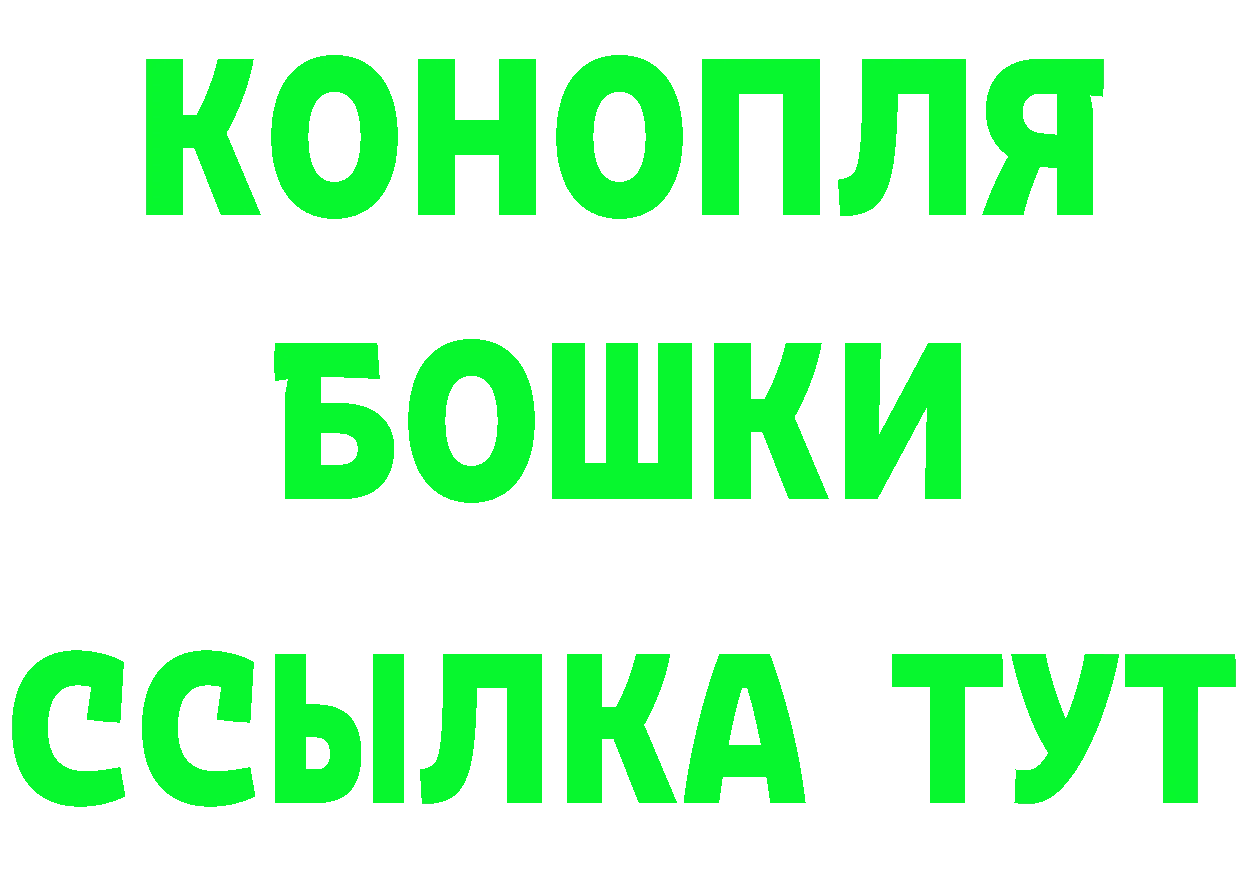 КОНОПЛЯ
БОШКИ
ССЫЛКА ТУТ